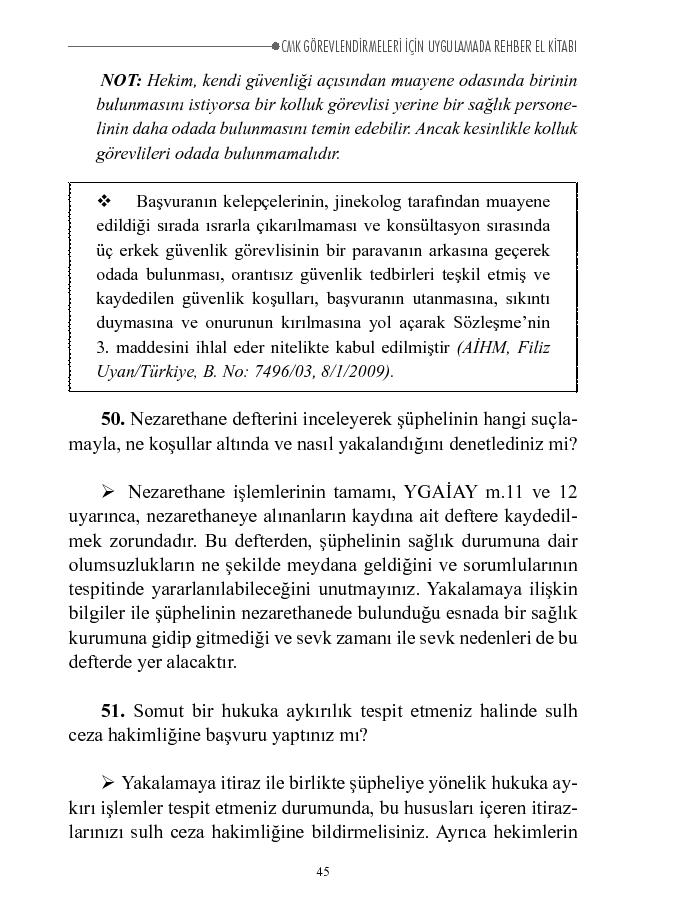 CMK GÖREVLENDİRMELERİ İÇİN UYGULAMADA REHBER EL KİTABI

NOT: Hekim, kendi güvenliği açısından muayene odasında birinin bulunmasını istiyorsa bir kolluk görevlisi yerine bir sağlık personelinin daha odada bulunmasını temin edebilir. Ancak kesinlikle kolluk görevlileri odada bulunmamalıdır.

❖ Başvuranın kelepçelerinin, jinekolog tarafından muayene edildiği sırada ısrarla çıkarılmaması ve konsültasyon sırasında üç erkek güvenlik görevlisinin bir paravanın arkasına geçerek odada bulunması, orantısız güvenlik tedbirleri teşkil etmiş ve kaydedilen güvenlik koşulları, başvuranın utanmasına, sıkıntı duymasına ve onurunun kırılmasına yol açarak Sözleşme'nin 3. maddesini ihlal eder nitelikte kabul edilmiştir (AİHM, Filiz Uyan/Türkiye, B. No: 7496/03, 8/1/2009).

50. Nezarethane defterini inceleyerek şüphelinin hangi suçlamayla, ne koşullar altında ve nasıl yakalandığını denetlediniz mi?

➢ Nezarethane işlemlerinin tamamı, YGAİAY m.11 ve 12 uyarınca, nezarethaneye alınanların kaydına ait deftere kaydedilmek zorundadır. Bu defterden, şüphelinin sağlık durumuna dair olumsuzlukların ne şekilde meydana geldiğini ve sorumlularının tespitinde yararlanılabileceğini unutmayınız. Yakalamaya ilişkin bilgiler ile şüphelinin nezarethanede bulunduğu esnada bir sağlık kurumuna gidip gitmediği ve sevk zamanı ile sevk nedenleri de bu defterde yer alacaktır.

51. Somut bir hukuka aykırılık tespit etmeniz halinde sulh ceza hakimliğine başvuru yaptınız mı?

➢ Yakalamaya itiraz ile birlikte şüpheliye yönelik hukuka aykırı işlemler tespit etmeniz durumunda, bu hususları içeren itirazlarınızı sulh ceza hakimliğine bildirmelisiniz. Ayrıca hekimlerin

45